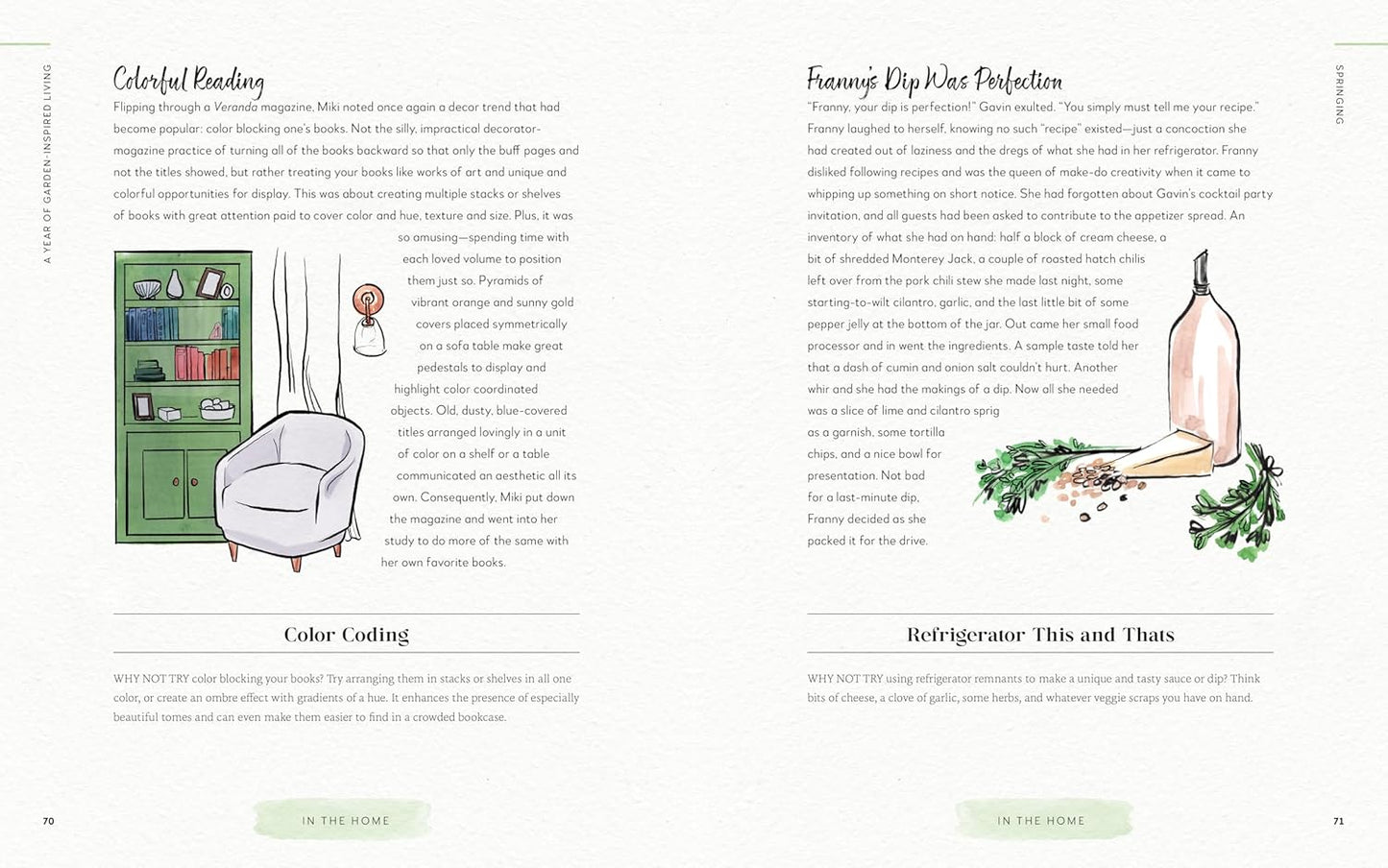 A YEAR OF GARDEN-INSPIRED LIVING

Colorful Reading

Flipping through a Veranda magazine, Miki noted once again a decor trend that had become popular: color blocking one's books. Not the silly, impractical decorator-magazine practice of turning all of the books backward so that only the buff pages and not the titles showed, but rather treating your books like works of art and unique and colorful opportunities for display. This was about creating multiple stacks or shelves of books with great attention paid to cover color and hue, texture and size. Plus, it was so amusing—spending time with each loved volume to position them just so. Pyramids of vibrant orange and sunny gold covers placed symmetrically on a sofa table make great pedestals to display and highlight color coordinated objects. Old, dusty, blue-covered titles arranged lovingly in a unit of color on a shelf or a table communicated an aesthetic all its own. Consequently, Miki put down the magazine and went into her study to do more of the same with her own favorite books.

Color Coding

WHY NOT TRY color blocking your books? Try arranging them in stacks or shelves in all one color, or create an ombre effect with gradients of a hue. It enhances the presence of especially beautiful tomes and can even make them easier to find in a crowded bookcase.

70

IN THE HOME

SPRINGING

Franny's Dip Was Perfection

"Franny, your dip is perfection!" Gavin exulted. "You simply must tell me your recipe." Franny laughed to herself, knowing no such "recipe" existed—just a concoction she had created out of laziness and the dregs of what she had in her refrigerator. Franny disliked following recipes and was the queen of make-do creativity when it came to whipping up something on short notice. She had forgotten about Gavin's cocktail party invitation, and all guests had been asked to contribute to the appetizer spread. An inventory of what she had on hand: half a block of cream cheese, a bit of shredded Monterey Jack, a couple of roasted hatch chilis left over from the pork chili stew she made last night, some starting-to-wilt cilantro, garlic, and the last little bit of some pepper jelly at the bottom of the jar. Out came her small food processor and in went the ingredients. A sample taste told her that a dash of cumin and onion salt couldn't hurt. Another whir and she had the makings of a dip. Now all she needed was a slice of lime and cilantro sprig as a garnish, some tortilla chips, and a nice bowl for presentation. Not bad for a last-minute dip, Franny decided as she packed it for the drive.

Refrigerator This and Thats

WHY NOT TRY using refrigerator remnants to make a unique and tasty sauce or dip? Think bits of cheese, a clove of garlic, some herbs, and whatever veggie scraps you have on hand.

IN THE HOME

71